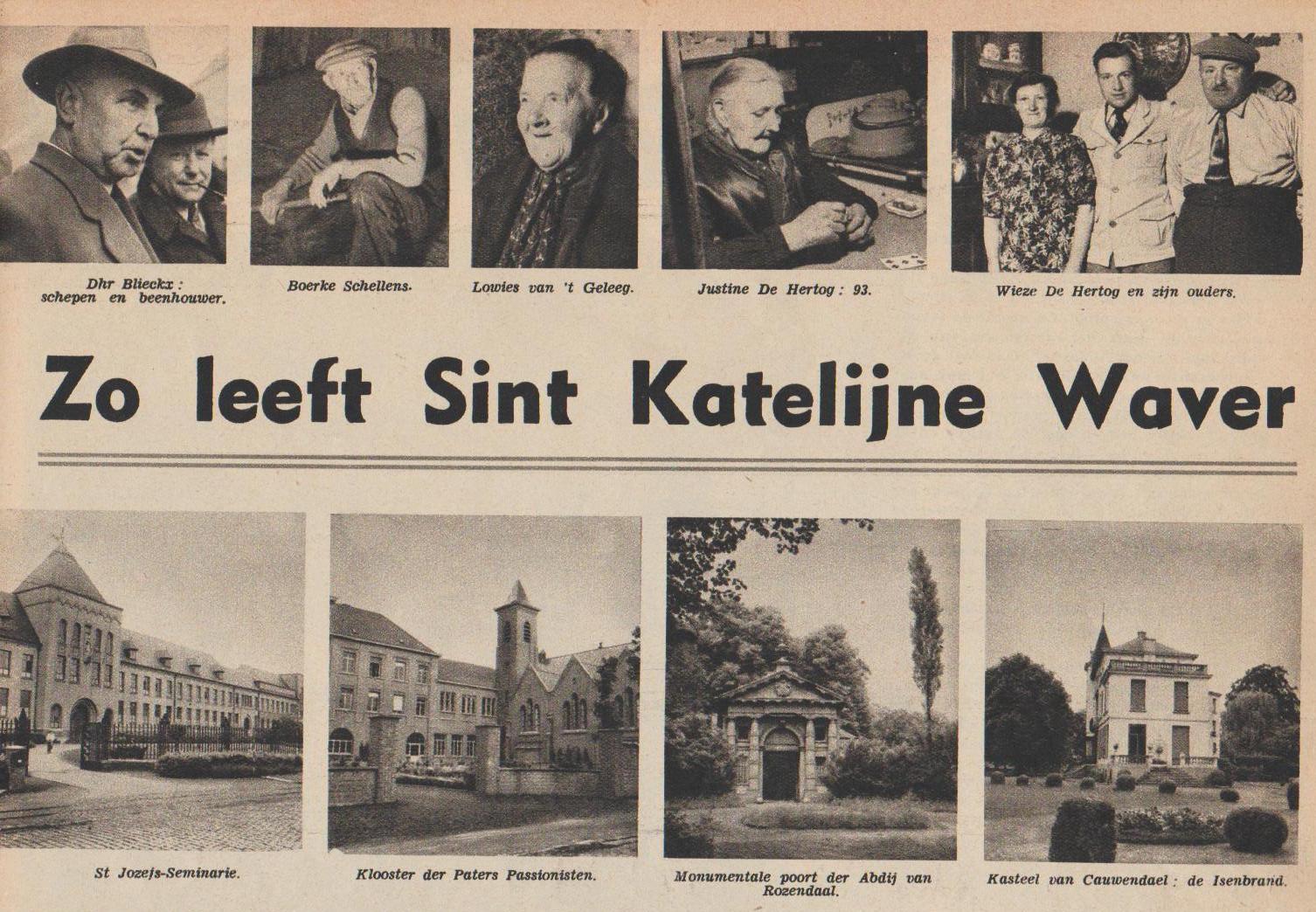 Dhr Blieckx : schepen en beenhouwer.

Boerke Schellens.

Lowies van 't Geleeg.

Justine De Hertog : 93.

Wieze De Hertog en zijn ouders.

Zo leeft Sint Katelijne Waver

St Jozefs-Seminarie.

Klooster der Paters Passionisten.

Monumentale poort der Abdij van Rozendaal.

Kasteel van Cauwendael : de Isenbrand.